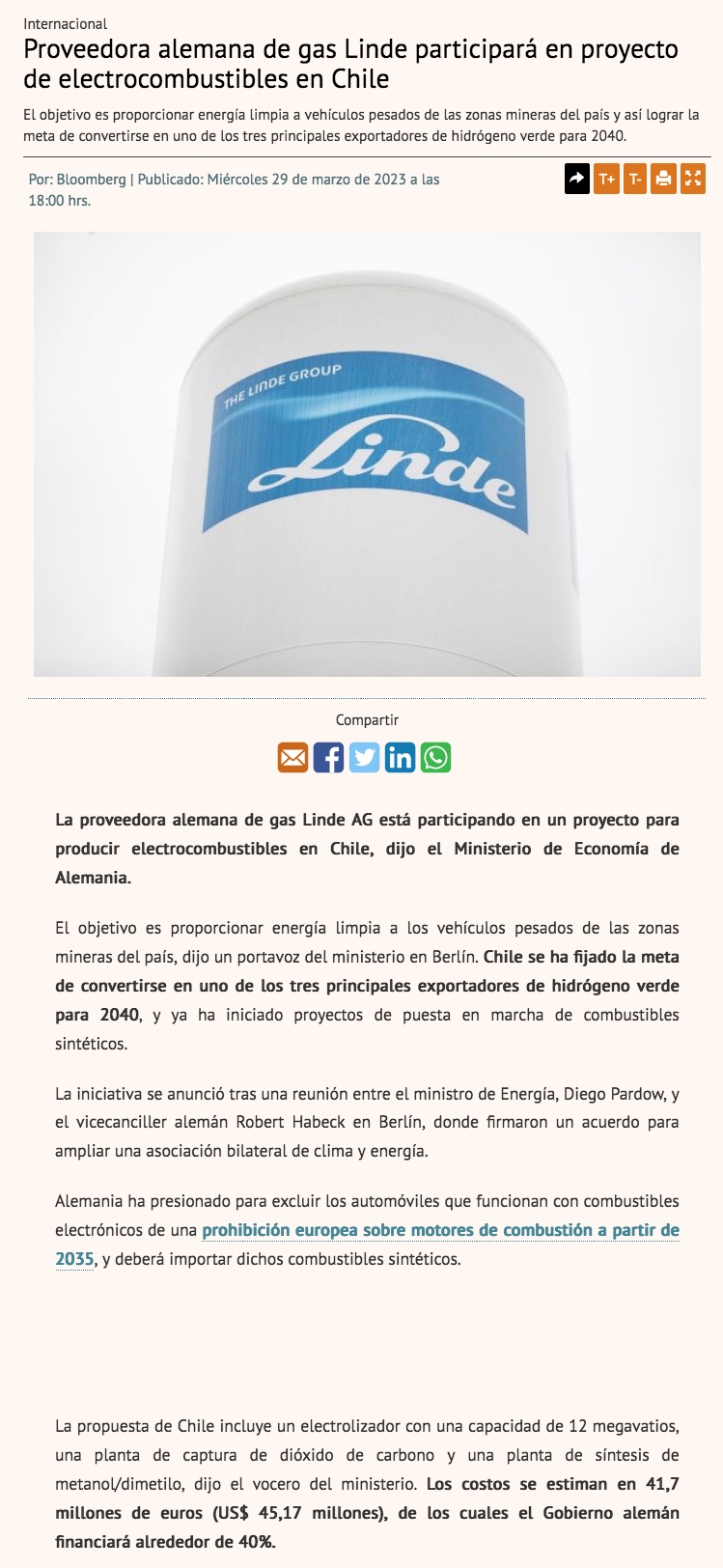 Internacional

Proveedora alemana de gas Linde participará en proyecto de electrocombustibles en Chile

El objetivo es proporcionar energía limpia a vehículos pesados de las zonas mineras del país y así lograr la meta de convertirse en uno de los tres principales exportadores de hidrógeno verde para 2040.

Por: Bloomberg | Publicado: Miércoles 29 de marzo de 2023 a las 18:00 hrs.

T+ T-

THE LINDE GROUP

Linde

Compartir

La proveedora alemana de gas Linde AG está participando en un proyecto para producir electrocombustibles en Chile, dijo el Ministerio de Economía de Alemania.

El objetivo es proporcionar energía limpia a los vehículos pesados de las zonas mineras del país, dijo un portavoz del ministerio en Berlín. Chile se ha fijado la meta de convertirse en uno de los tres principales exportadores de hidrógeno verde para 2040, y ya ha iniciado proyectos de puesta en marcha de combustibles sintéticos.

La iniciativa se anunció tras una reunión entre el ministro de Energía, Diego Pardow, y el vicecanciller alemán Robert Habeck en Berlín, donde firmaron un acuerdo para ampliar una asociación bilateral de clima y energía.

Alemania ha presionado para excluir los automóviles que funcionan con combustibles electrónicos de una prohibición europea sobre motores de combustión a partir de 2035, y deberá importar dichos combustibles sintéticos.

La propuesta de Chile incluye un electrolizador con una capacidad de 12 megavatios, una planta de captura de dióxido de carbono y una planta de síntesis de metanol/dimetilo, dijo el vocero del ministerio. Los costos se estiman en 41,7 millones de euros (US$ 45,17 millones), de los cuales el Gobierno alemán financiará alrededor de 40%.